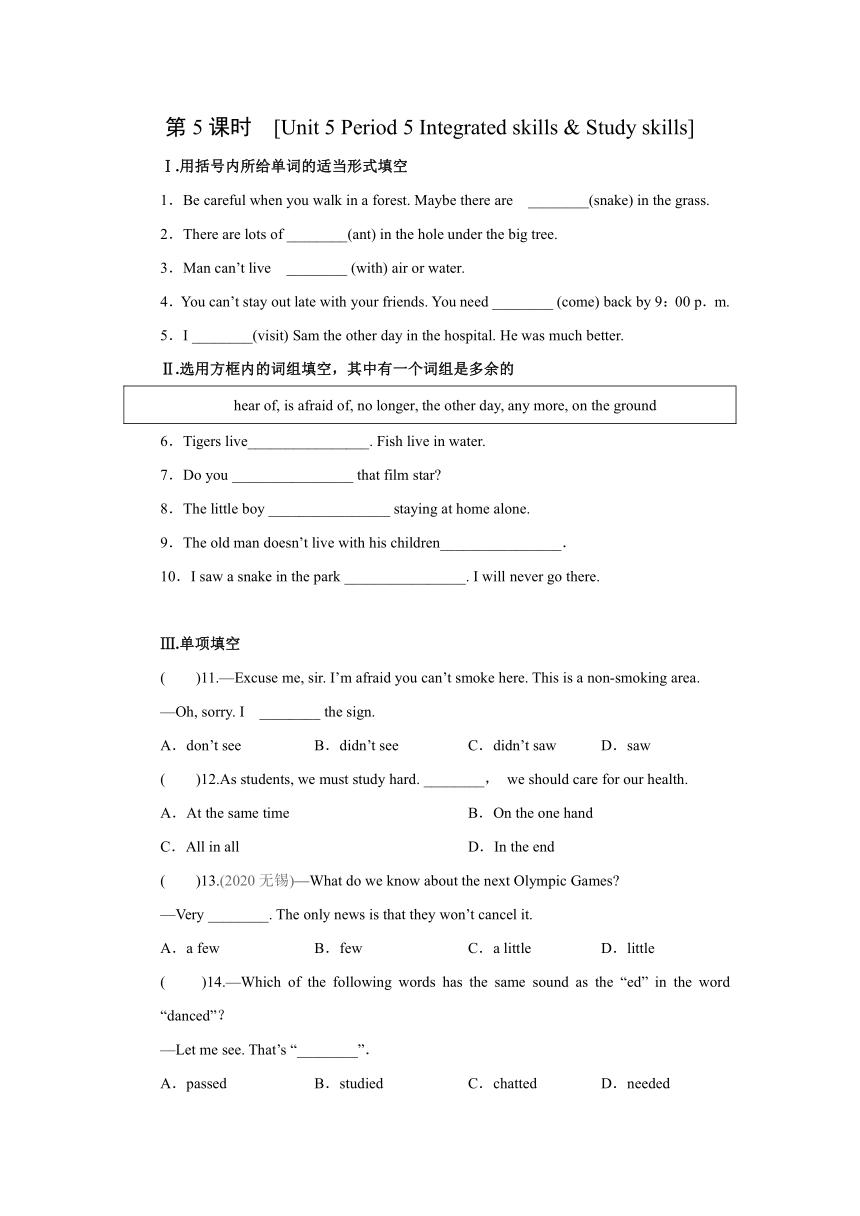 第 5 课时 [Unit 5 Period 5 Integrated skills & Study skills]

Ⅰ.用括号内所给单词的适当形式填空

1．Be careful when you walk in a forest. Maybe there are ________(snake) in the grass.

2．There are lots of ________(ant) in the hole under the big tree.

3．Man can't live ________ (with) air or water.

4．You can't stay out late with your friends. You need ________ (come) back by 9：00 p．m.

5．I ________(visit) Sam the other day in the hospital. He was much better.

Ⅱ.选用方框内的词组填空，其中有一个词组是多余的

hear of, is afraid of, no longer, the other day, any more, on the ground

6．Tigers live________________. Fish live in water.

7．Do you ________________ that film star?

8．The little boy ________________ staying at home alone.

9．The old man doesn't live with his children________________.

10．I saw a snake in the park ________________. I will never go there.

Ⅲ.单项填空

( )11.—Excuse me, sir. I'm afraid you can't smoke here. This is a non-smoking area.

—Oh, sorry. I ________ the sign.

A．don't see B．didn't see C．didn't saw D．saw

( )12.As students, we must study hard. ________， we should care for our health.

A．At the same time B．On the one hand

C．All in all D．In the end

( )13.(2020 无锡)—What do we know about the next Olympic Games?

—Very ________. The only news is that they won't cancel it.

A．a few B．few C．a little D．little

( )14.—Which of the following words has the same sound as the "ed" in the word "danced"?

—Let me see. That's "________".

A．passed B．studied C．chatted D．needed